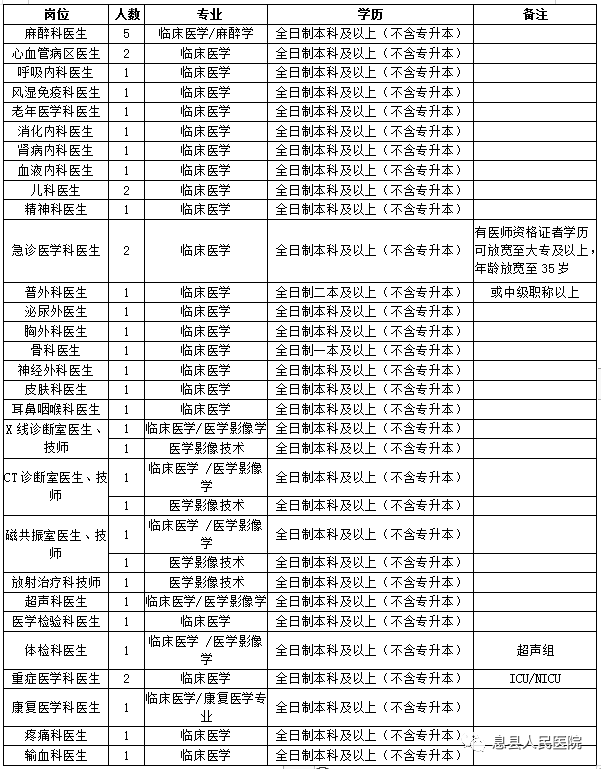 | 岗位 | 人数 | 专业 | 学历 | 备注 |
|---|---|---|---|---|
| 麻醉科医生 | 5 | 临床医学/麻醉学 | 全日制本科及以上（不含专升本） | |
| 心血管病区医生 | 2 | 临床医学 | 全日制本科及以上（不含专升本） | |
| 呼吸内科医生 | 1 | 临床医学 | 全日制本科及以上（不含专升本） | |
| 风湿免疫科医生 | 1 | 临床医学 | 全日制本科及以上（不含专升本） | |
| 老年医学科医生 | 1 | 临床医学 | 全日制本科及以上（不含专升本） | |
| 消化内科医生 | 1 | 临床医学 | 全日制本科及以上（不含专升本） | |
| 肾病内科医生 | 1 | 临床医学 | 全日制本科及以上（不含专升本） | |
| 血液内科医生 | 1 | 临床医学 | 全日制本科及以上（不含专升本） | |
| 儿科医生 | 2 | 临床医学 | 全日制本科及以上（不含专升本） | |
| 精神科医生 | 1 | 临床医学 | 全日制本科及以上（不含专升本） | |
| 急诊医学科医生 | 2 | 临床医学 | 全日制本科及以上（不含专升本） | 有医师资格证者学历可放宽至大专及以上，年龄放宽至 35 岁 |
| 普外科医生 | 1 | 临床医学 | 全日制二本及以上（不含专升本） | 或中级职称以上 |
| 泌尿外医生 | 1 | 临床医学 | 全日制本科及以上（不含专升本） | |
| 胸外科医生 | 1 | 临床医学 | 全日制本科及以上（不含专升本） | |
| 骨科医生 | 1 | 临床医学 | 全日制一本及以上（不含专升本） | |
| 神经外科医生 | 1 | 临床医学 | 全日制本科及以上（不含专升本） | |
| 皮肤科医生 | 1 | 临床医学 | 全日制本科及以上（不含专升本） | |
| 耳鼻咽喉科医生 | 1 | 临床医学 | 全日制本科及以上（不含专升本） | |
| X 线诊断室医生、技师 | 1 | 临床医学/医学影像学 | 全日制本科及以上（不含专升本） | |
| | 1 | 医学影像技术 | 全日制本科及以上（不含专升本） | |
| CT 诊断室医生、技师 | 1 | 临床医学 /医学影像学 | 全日制本科及以上（不含专升本） | |
| | 1 | 医学影像技术 | 全日制本科及以上（不含专升本） | |
| 磁共振室医生、技师 | 1 | 临床医学 /医学影像学 | 全日制本科及以上（不含专升本） | |
| | 1 | 医学影像技术 | 全日制本科及以上（不含专升本） | |
| 放射治疗科技师 | 1 | 医学影像技术 | 全日制本科及以上（不含专升本） | |
| 超声科医生 | 1 | 临床医学/医学影像学 | 全日制本科及以上（不含专升本） | |
| 医学检验科医生 | 1 | 临床医学 | 全日制本科及以上（不含专升本） | |
| 体检科医生 | 1 | 临床医学 /医学影像学 | 全日制本科及以上（不含专升本） | 超声组 |
| 重症医学科医生 | 2 | 临床医学 | 全日制本科及以上（不含专升本） | ICU/NICU |
| 康复医学科医生 | 1 | 临床医学/康复医学专业 | 全日制本科及以上（不含专升本） | |
| 疼痛科医生 | 1 | 临床医学 | 全日制本科及以上（不含专升本） | |
| 输血科医生 | 1 | 临床医学 | 全日制本科及以上（不含专升本） | |

息县人民医院